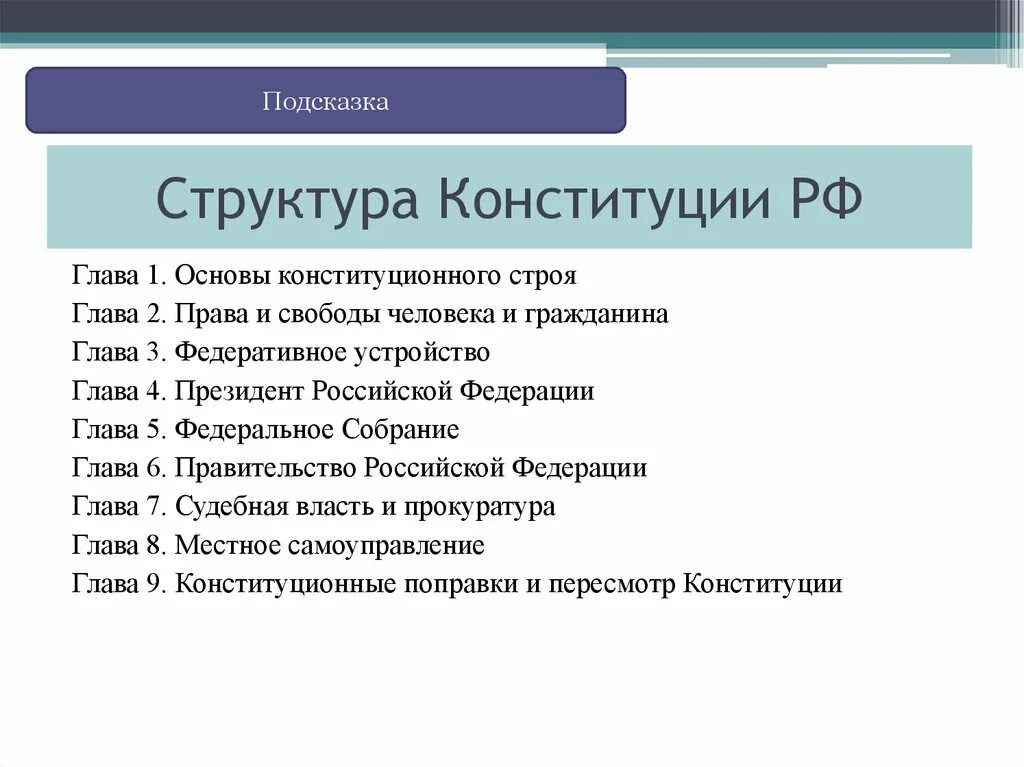 Подсказка

Структура Конституции РФ

Глава 1. Основы конституционного строя
Глава 2. Права и свободы человека и гражданина
Глава 3. Федеративное устройство
Глава 4. Президент Российской Федерации
Глава 5. Федеральное Собрание
Глава 6. Правительство Российской Федерации
Глава 7. Судебная власть и прокуратура
Глава 8. Местное самоуправление
Глава 9. Конституционные поправки и пересмотр Конституции